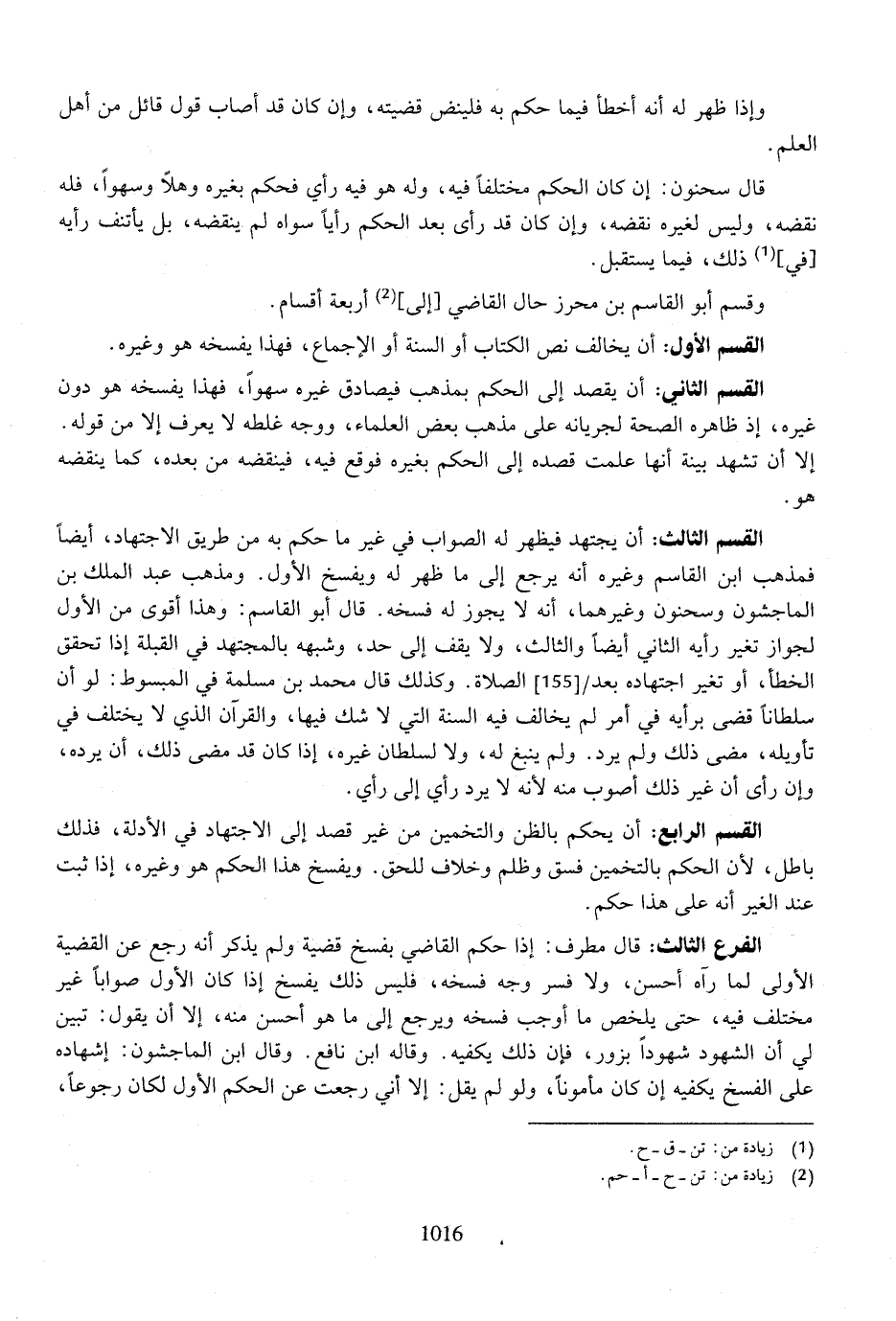 وإذا ظهر له أنه أخطأ فيما حكم به فلينض قضيته، وإن كان قد أصاب قول قائل من أهل العلم.

قال سحنون: إن كان الحكم مختلفاً فيه، وله هو فيه رأي فحكم بغيره وهلاً وسهواً، فله نقضه، وليس لغيره نقضه، وإن كان قد رأى بعد الحكم رأياً سواه لم ينقضه، بل يأتنف رأيه [في]$^{(1)}$ ذلك، فيما يستقبل.

وقسم أبو القاسم بن محرز حال القاضي [إلى]$^{(2)}$ أربعة أقسام.

القسم الأول: أن يخالف نص الكتاب أو السنة أو الإجماع، فهذا يفسخه هو وغيره.

القسم الثاني: أن يقصد إلى الحكم بمذهب فيصادق غيره سهواً، فهذا يفسخه هو دون غيره، إذ ظاهره الصحة لجريانه على مذهب بعض العلماء، ووجه غلطه لا يعرف إلا من قوله. إلا أن تشهد بينة أنها علمت قصده إلى الحكم بغيره فوقع فيه، فينقضه من بعده، كما ينقضه هو.

القسم الثالث: أن يجتهد فيظهر له الصواب في غير ما حكم به من طريق الاجتهاد، أيضاً فمذهب ابن القاسم وغيره أنه يرجع إلى ما ظهر له ويفسخ الأول. ومذهب عبد الملك بن الماجشون وسحنون وغيرهما، أنه لا يجوز له فسخه. قال أبو القاسم: وهذا أقوى من الأول لجواز تغير رأيه الثاني أيضاً والثالث، ولا يقف إلى حد، وشبهه بالمجتهد في القبلة إذا تحقق الخطأ، أو تغير اجتهاده بعد/[155] الصلاة. وكذلك قال محمد بن مسلمة في المبسوط: لو أن سلطاناً قضى برأيه في أمر لم يخالف فيه السنة التي لا شك فيها، والقرآن الذي لا يختلف في تأويله، مضى ذلك ولم يرد. ولم ينبغ له، ولا لسلطان غيره، إذا كان قد مضى ذلك، أن يرده، وإن رأى أن غير ذلك أصوب منه لأنه لا يرد رأي إلى رأي.

القسم الرابع: أن يحكم بالظن والتخمين من غير قصد إلى الاجتهاد في الأدلة، فذلك باطل، لأن الحكم بالتخمين فسق وظلم وخلاف للحق. ويفسخ هذا الحكم هو وغيره، إذا ثبت عند الغير أنه على هذا حكم.

الفرع الثالث: قال مطرف: إذا حكم القاضي بفسخ قضية ولم يذكر أنه رجع عن القضية الأولى لما رآه أحسن، ولا فسر وجه فسخه، فليس ذلك يفسخ إذا كان الأول صواباً غير مختلف فيه، حتى يلخص ما أوجب فسخه ويرجع إلى ما هو أحسن منه، إلا أن يقول: تبين لي أن الشهود شهوداً بزور، فإن ذلك يكفيه. وقاله ابن نافع. وقال ابن الماجشون: إشهاده على الفسخ يكفيه إن كان مأموناً، ولو لم يقل: إلا أني رجعت عن الحكم الأول لكان رجوعاً،

(1) زيادة من: تن - ق - ح.
(2) زيادة من: تن - ح - أ - حم.

1016